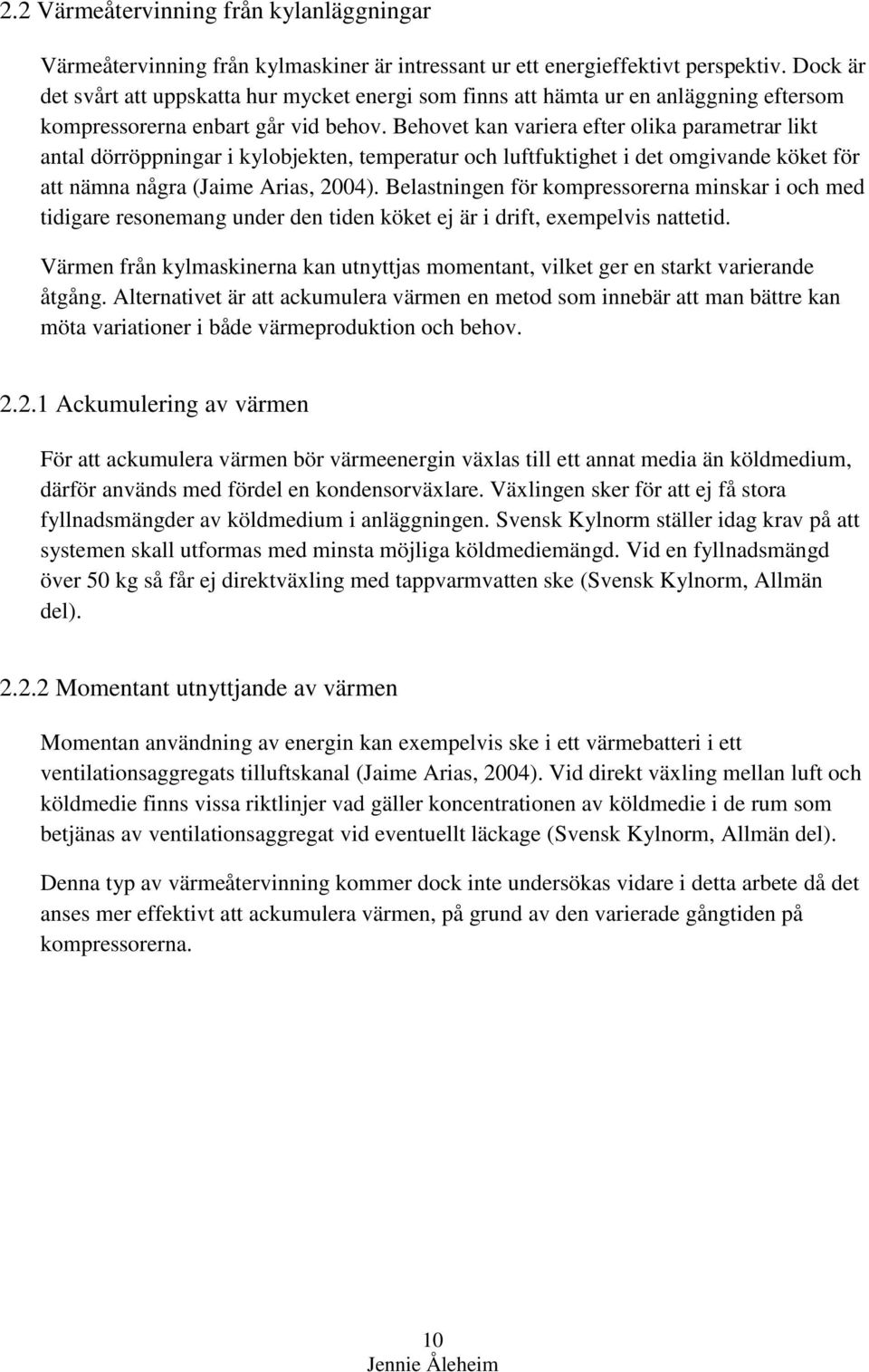 2.2 Värmeåtervinning från kylanläggningar

Värmeåtervinning från kylmaskiner är intressant ur ett energieffektivt perspektiv. Dock är det svårt att uppskatta hur mycket energi som finns att hämta ur en anläggning eftersom kompressorerna enbart går vid behov. Behovet kan variera efter olika parametrar likt antal dörröppningar i kylobjekten, temperatur och luftfuktighet i det omgivande köket för att nämna några (Jaime Arias, 2004). Belastningen för kompressorerna minskar i och med tidigare resonemang under den tiden köket ej är i drift, exempelvis nattetid.

Värmen från kylmaskinerna kan utnyttjas momentant, vilket ger en starkt varierande åtgång. Alternativet är att ackumulera värmen en metod som innebär att man bättre kan möta variationer i både värmeproduktion och behov.

2.2.1 Ackumulering av värmen

För att ackumulera värmen bör värmeenergin växlas till ett annat media än köldmedium, därför används med fördel en kondensorväxlare. Växlingen sker för att ej få stora fyllnadsmängder av köldmedium i anläggningen. Svensk Kylnorm ställer idag krav på att systemen skall utformas med minsta möjliga köldmediemängd. Vid en fyllnadsmängd över 50 kg så får ej direktväxling med tappvarmvatten ske (Svensk Kylnorm, Allmän del).

2.2.2 Momentant utnyttjande av värmen

Momentan användning av energin kan exempelvis ske i ett värmebatteri i ett ventilationsaggregats tilluftskanal (Jaime Arias, 2004). Vid direkt växling mellan luft och köldmedie finns vissa riktlinjer vad gäller koncentrationen av köldmedie i de rum som betjänas av ventilationsaggregat vid eventuellt läckage (Svensk Kylnorm, Allmän del).

Denna typ av värmeåtervinning kommer dock inte undersökas vidare i detta arbete då det anses mer effektivt att ackumulera värmen, på grund av den varierade gångtiden på kompressorerna.

10
Jennie Åleheim